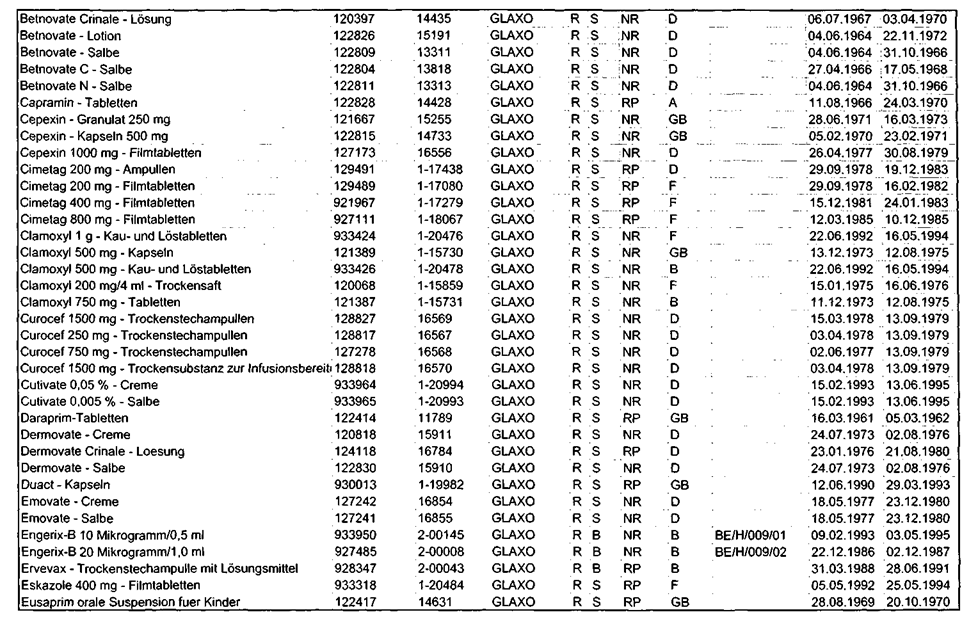 | | | | | | | | | | | |
|---|---|---|---|---|---|---|---|---|---|---|
| Betnovate Crinale - Lösung | 120397 | 14435 | GLAXO | R | S | NR | D | | 06.07.1967 | 03.04.1970 |
| Betnovate - Lotion | 122826 | 15191 | GLAXO | R | S | NR | D | | 04.06.1964 | 22.11.1972 |
| Betnovate - Salbe | 122809 | 13311 | GLAXO | R | S | NR | D | | 04.06.1964 | 31.10.1966 |
| Betnovate C - Salbe | 122804 | 13818 | GLAXO | R | S | NR | D | | 27.04.1966 | 17.05.1968 |
| Betnovate N - Salbe | 122811 | 13313 | GLAXO | R | S | NR | D | | 04.06.1964 | 31.10.1966 |
| Capramin - Tabletten | 122828 | 14428 | GLAXO | R | S | RP | A | | 11.08.1966 | 24.03.1970 |
| Cepexin - Granulat 250 mg | 121667 | 15255 | GLAXO | R | S | NR | GB | | 28.06.1971 | 16.03.1973 |
| Cepexin - Kapseln 500 mg | 122815 | 14733 | GLAXO | R | S | NR | GB | | 05.02.1970 | 23.02.1971 |
| Cepexin 1000 mg - Filmtabletten | 127173 | 16556 | GLAXO | R | S | NR | D | | 26.04.1977 | 30.08.1979 |
| Cimetag 200 mg - Ampullen | 129491 | 1-17438 | GLAXO | R | S | RP | D | | 29.09.1978 | 19.12.1983 |
| Cimetag 200 mg - Filmtabletten | 129489 | 1-17080 | GLAXO | R | S | RP | F | | 29.09.1978 | 16.02.1982 |
| Cimetag 400 mg - Filmtabletten | 921967 | 1-17279 | GLAXO | R | S | RP | F | | 15.12.1981 | 24.01.1983 |
| Cimetag 800 mg - Filmtabletten | 927111 | 1-18067 | GLAXO | R | S | RP | F | | 12.03.1985 | 10.12.1985 |
| Clamoxyl 1 g - Kau- und Löstabletten | 933424 | 1-20476 | GLAXO | R | S | NR | F | | 22.06.1992 | 16.05.1994 |
| Clamoxyl 500 mg - Kapseln | 121389 | 1-15730 | GLAXO | R | S | NR | GB | | 13.12.1973 | 12.08.1975 |
| Clamoxyl 500 mg - Kau- und Löstabletten | 933426 | 1-20478 | GLAXO | R | S | NR | B | | 22.06.1992 | 16.05.1994 |
| Clamoxyl 200 mg/4 ml - Trockensaft | 120068 | 1-15859 | GLAXO | R | S | NR | F | | 15.01.1975 | 16.06.1976 |
| Clamoxyl 750 mg - Tabletten | 121387 | 1-15731 | GLAXO | R | S | NR | B | | 11.12.1973 | 12.08.1975 |
| Curocef 1500 mg - Trockenstechampullen | 128827 | 16569 | GLAXO | R | S | NR | D | | 15.03.1978 | 13.09.1979 |
| Curocef 250 mg - Trockenstechampullen | 128817 | 16567 | GLAXO | R | S | NR | D | | 03.04.1978 | 13.09.1979 |
| Curocef 750 mg - Trockenstechampullen | 127278 | 16568 | GLAXO | R | S | NR | D | | 02.06.1977 | 13.09.1979 |
| Curocef 1500 mg - Trockensubstanz zur Infusionsbereit | 128818 | 16570 | GLAXO | R | S | NR | D | | 03.04.1978 | 13.09.1979 |
| Cutivate 0,05 % - Creme | 933964 | 1-20994 | GLAXO | R | S | NR | D | | 15.02.1993 | 13.06.1995 |
| Cutivate 0,005 % - Salbe | 933965 | 1-20993 | GLAXO | R | S | NR | D | | 15.02.1993 | 13.06.1995 |
| Daraprim-Tabletten | 122414 | 11789 | GLAXO | R | S | RP | GB | | 16.03.1961 | 05.03.1962 |
| Dermovate - Creme | 120818 | 15911 | GLAXO | R | S | NR | D | | 24.07.1973 | 02.08.1976 |
| Dermovate Crinale - Loesung | 124118 | 16784 | GLAXO | R | S | RP | D | | 23.01.1976 | 21.08.1980 |
| Dermovate - Salbe | 122830 | 15910 | GLAXO | R | S | NR | D | | 24.07.1973 | 02.08.1976 |
| Duact - Kapseln | 930013 | 1-19982 | GLAXO | R | S | RP | GB | | 12.06.1990 | 29.03.1993 |
| Emovate - Creme | 127242 | 16854 | GLAXO | R | S | NR | D | | 18.05.1977 | 23.12.1980 |
| Emovate - Salbe | 127241 | 16855 | GLAXO | R | S | NR | D | | 18.05.1977 | 23.12.1980 |
| Engerix-B 10 Mikrogramm/0,5 ml | 933950 | 2-00145 | GLAXO | R | B | NR | B | BE/H/009/01 | 09.02.1993 | 03.05.1995 |
| Engerix-B 20 Mikrogramm/1,0 ml | 927485 | 2-00008 | GLAXO | R | B | NR | B | BE/H/009/02 | 22.12.1986 | 02.12.1987 |
| Ervevax - Trockenstechampulle mit Lösungsmittel | 928347 | 2-00043 | GLAXO | R | B | RP | B | | 31.03.1988 | 28.06.1991 |
| Eskazole 400 mg - Filmtabletten | 933318 | 1-20484 | GLAXO | R | S | RP | F | | 05.05.1992 | 25.05.1994 |
| Eusaprim orale Suspension fuer Kinder | 122417 | 14631 | GLAXO | R | S | RP | GB | | 28.08.1969 | 20.10.1970 |